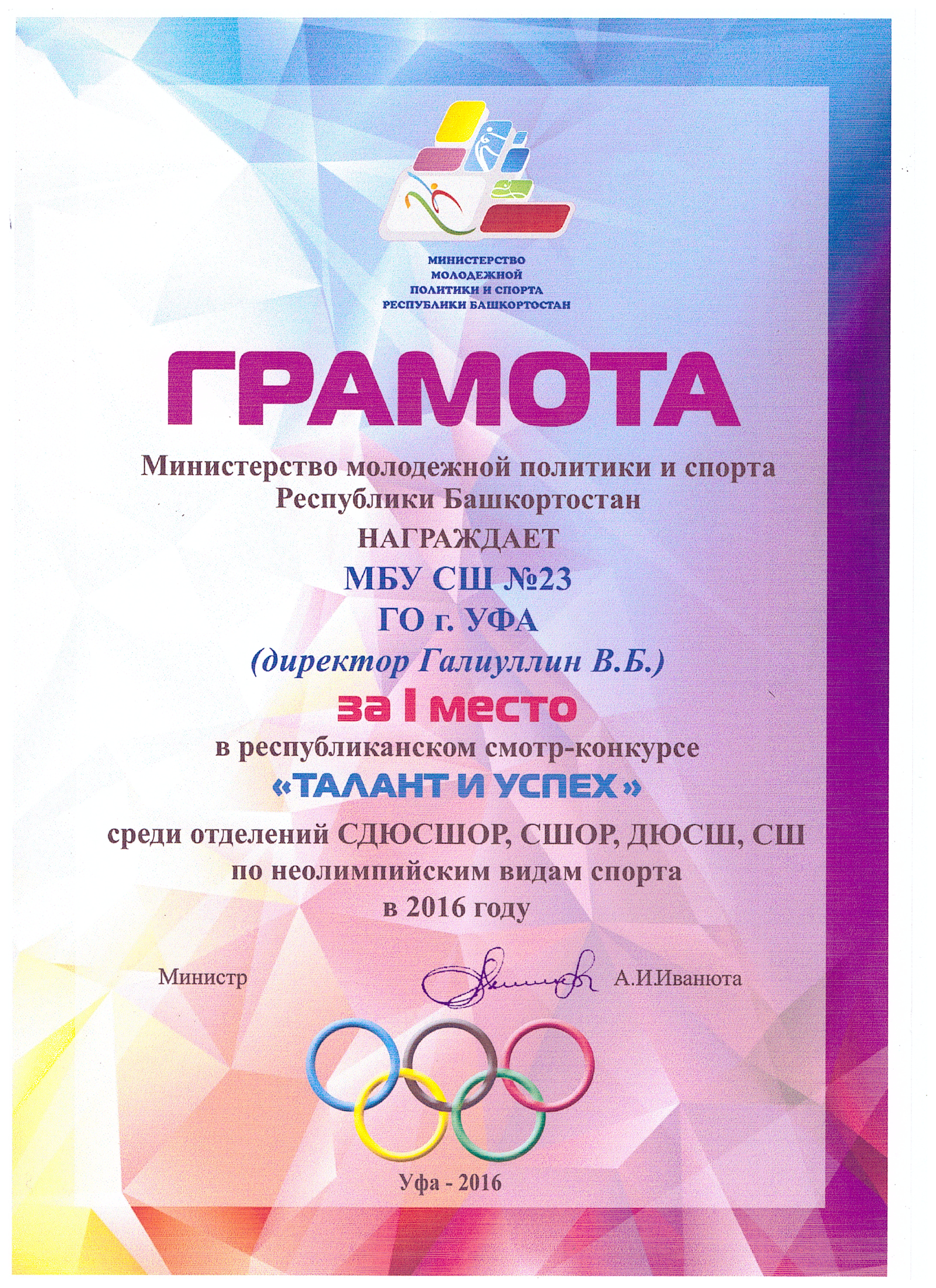 МИНИСТЕРСТВО
МОЛОДЕЖНОЙ
ПОЛИТИКИ И СПОРТА
РЕСПУБЛИКИ БАШКОРТОСТАН

ГРАМОТА

Министерство молодежной политики и спорта
Республики Башкортостан

НАГРАЖДАЕТ

МБУ СШ №23
ГО г. УФА
(директор Галиуллин В.Б.)

за I место

в республиканском смотр-конкурсе
«ТАЛАНТ И УСПЕХ»
среди отделений СДЮСШОР, СШОР, ДЮСШ, СШ
по неолимпийским видам спорта
в 2016 году

Министр А.И.Иванюта

Уфа - 2016